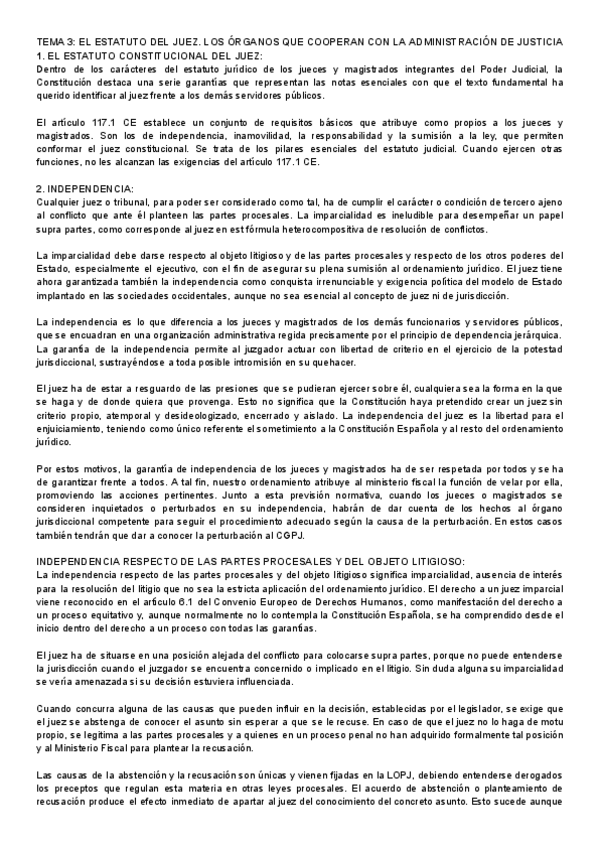 TEMA 3: EL ESTATUTO DEL JUEZ. LOS ÓRGANOS QUE COOPERAN CON LA ADMINISTRACIÓN DE JUSTICIA
1. EL ESTATUTO CONSTITUCIONAL DEL JUEZ:
Dentro de los carácteres del estatuto jurídico de los jueces y magistrados integrantes del Poder Judicial, la Constitución destaca una serie garantías que representan las notas esenciales con que el texto fundamental ha querido identificar al juez frente a los demás servidores públicos.

El artículo 117.1 CE establece un conjunto de requisitos básicos que atribuye como propios a los jueces y magistrados. Son los de independencia, inamovilidad, la responsabilidad y la sumisión a la ley, que permiten conformar el juez constitucional. Se trata de los pilares esenciales del estatuto judicial. Cuando ejercen otras funciones, no les alcanzan las exigencias del artículo 117.1 CE.

2. INDEPENDENCIA:
Cualquier juez o tribunal, para poder ser considerado como tal, ha de cumplir el carácter o condición de tercero ajeno al conflicto que ante él planteen las partes procesales. La imparcialidad es ineludible para desempeñar un papel supra partes, como corresponde al juez en est fórmula heterocompositiva de resolución de conflictos.

La imparcialidad debe darse respecto al objeto litigioso y de las partes procesales y respecto de los otros poderes del Estado, especialmente el ejecutivo, con el fin de asegurar su plena sumisión al ordenamiento jurídico. El juez tiene ahora garantizada también la independencia como conquista irrenunciable y exigencia política del modelo de Estado implantado en las sociedades occidentales, aunque no sea esencial al concepto de juez ni de jurisdicción.

La independencia es lo que diferencia a los jueces y magistrados de los demás funcionarios y servidores públicos, que se encuadran en una organización administrativa regida precisamente por el principio de dependencia jerárquica. La garantía de la independencia permite al juzgador actuar con libertad de criterio en el ejercicio de la potestad jurisdiccional, sustrayéndose a toda posible intromisión en su quehacer.

El juez ha de estar a resguardo de las presiones que se pudieran ejercer sobre él, cualquiera sea la forma en la que se haga y de donde quiera que provenga. Esto no significa que la Constitución haya pretendido crear un juez sin criterio propio, atemporal y desideologizado, encerrado y aislado. La independencia del juez es la libertad para el enjuiciamiento, teniendo como único referente el sometimiento a la Constitución Española y al resto del ordenamiento jurídico.

Por estos motivos, la garantía de independencia de los jueces y magistrados ha de ser respetada por todos y se ha de garantizar frente a todos. A tal fin, nuestro ordenamiento atribuye al ministerio fiscal la función de velar por ella, promoviendo las acciones pertinentes. Junto a esta previsión normativa, cuando los jueces o magistrados se consideren inquietados o perturbados en su independencia, habrán de dar cuenta de los hechos al órgano jurisdiccional competente para seguir el procedimiento adecuado según la causa de la perturbación. En estos casos también tendrán que dar a conocer la perturbación al CGPJ.

INDEPENDENCIA RESPECTO DE LAS PARTES PROCESALES Y DEL OBJETO LITIGIOSO:
La independencia respecto de las partes procesales y del objeto litigioso significa imparcialidad, ausencia de interés para la resolución del litigio que no sea la estricta aplicación del ordenamiento jurídico. El derecho a un juez imparcial viene reconocido en el artículo 6.1 del Convenio Europeo de Derechos Humanos, como manifestación del derecho a un proceso equitativo y, aunque normalmente no lo contempla la Constitución Española, se ha comprendido desde el inicio dentro del derecho a un proceso con todas las garantías.

El juez ha de situarse en una posición alejada del conflicto para colocarse supra partes, porque no puede entenderse la jurisdicción cuando el juzgador se encuentra concernido o implicado en el litigio. Sin duda alguna su imparcialidad se vería amenazada si su decisión estuviera influenciada.

Cuando concurra alguna de las causas que pueden influir en la decisión, establecidas por el legislador, se exige que el juez se abstenga de conocer el asunto sin esperar a que se le recuse. En caso de que el juez no lo haga de motu propio, se legitima a las partes procesales y a quienes en un proceso penal no han adquirido formalmente tal posición y al Ministerio Fiscal para plantear la recusación.

Las causas de la abstención y la recusación son únicas y vienen fijadas en la LOPJ, debiendo entenderse derogados los preceptos que regulan esta materia en otras leyes procesales. El acuerdo de abstención o planteamiento de recusación produce el efecto inmediato de apartar al juez del conocimiento del concreto asunto. Esto sucede aunque